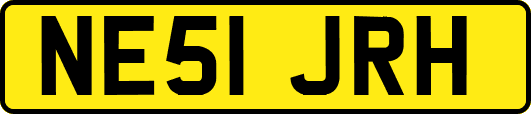 NE51 JRH